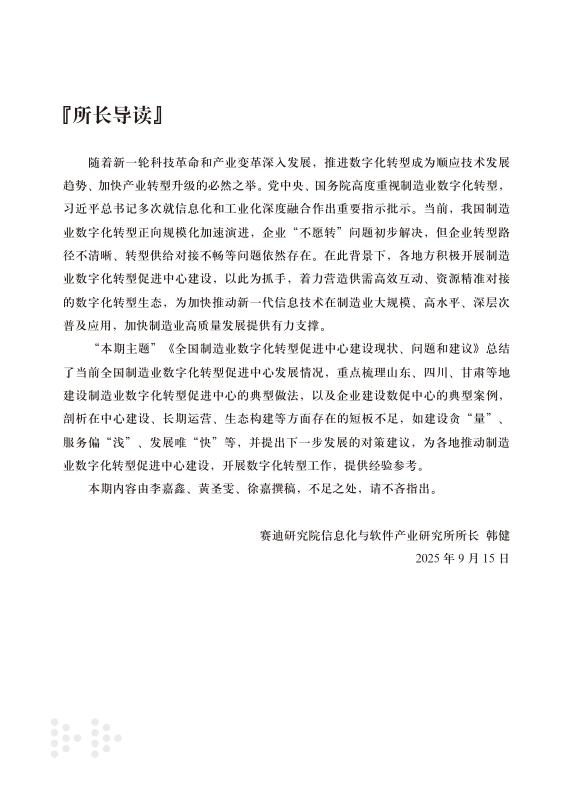 『所长导读』

随着新一轮科技革命和产业变革深入发展，推进数字化转型成为顺应技术发展趋势、加快产业转型升级的必然之举。党中央、国务院高度重视制造业数字化转型，习近平总书记多次就信息化和工业化深度融合作出重要指示批示。当前，我国制造业数字化转型正向规模化加速演进，企业“不愿转”问题初步解决，但企业转型路径不清晰、转型供给对接不畅等问题依然存在。在此背景下，各地方积极开展制造业数字化转型促进中心建设，以此为抓手，着力营造供需高效互动、资源精准对接的数字化转型生态，为加快推动新一代信息技术在制造业大规模、高水平、深层次普及应用，加快制造业高质量发展提供有力支撑。

“本期主题”《全国制造业数字化转型促进中心建设现状、问题和建议》总结了当前全国制造业数字化转型促进中心发展情况，重点梳理山东、四川、甘肃等地建设制造业数字化转型促进中心的典型做法，以及企业建设数促中心的典型案例，剖析在中心建设、长期运营、生态构建等方面存在的短板不足，如建设贪“量”、服务偏“浅”、发展唯“快”等，并提出下一步发展的对策建议，为各地推动制造业数字化转型促进中心建设，开展数字化转型工作，提供经验参考。

本期内容由李嘉鑫、黄圣雯、徐嘉撰稿，不足之处，请不吝指出。

赛迪研究院信息化与软件产业研究所所长 韩健
2025 年 9 月 15 日